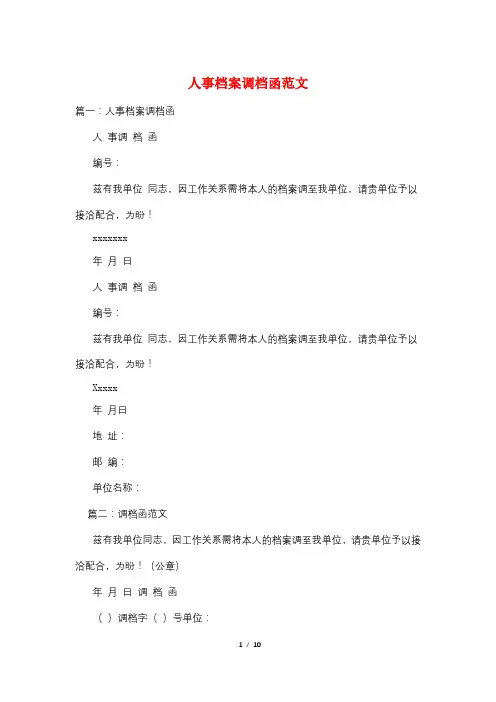 人事档案调档函范文

篇一：人事档案调档函

人 事调 档 函

编号：

兹有我单位 同志，因工作关系需将本人的档案调至我单位，请贵单位予以接洽配合，为盼！

xxxxxxx

年 月 日

人 事调 档 函

编号：

兹有我单位 同志，因工作关系需将本人的档案调至我单位，请贵单位予以接洽配合，为盼！

Xxxxx

年 月日

地 址：

邮 编：

单位名称：

篇二：调档函范文

兹有我单位同志，因工作关系需将本人的档案调至我单位，请贵单位予以接洽配合，为盼！（公章）

年 月 日 调 档 函

（ ）调档字（ ）号单位：

1 / 10